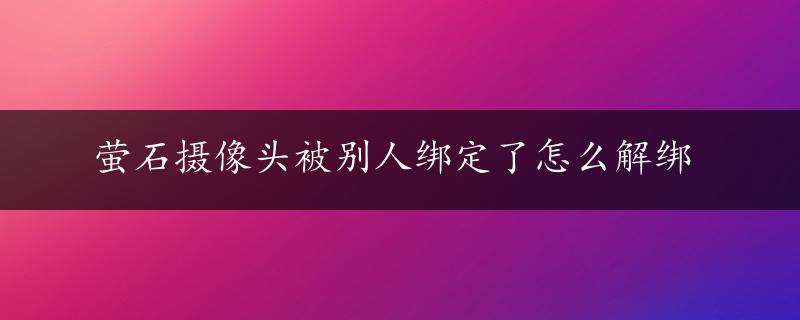 萤石摄像头被别人绑定了怎么解绑